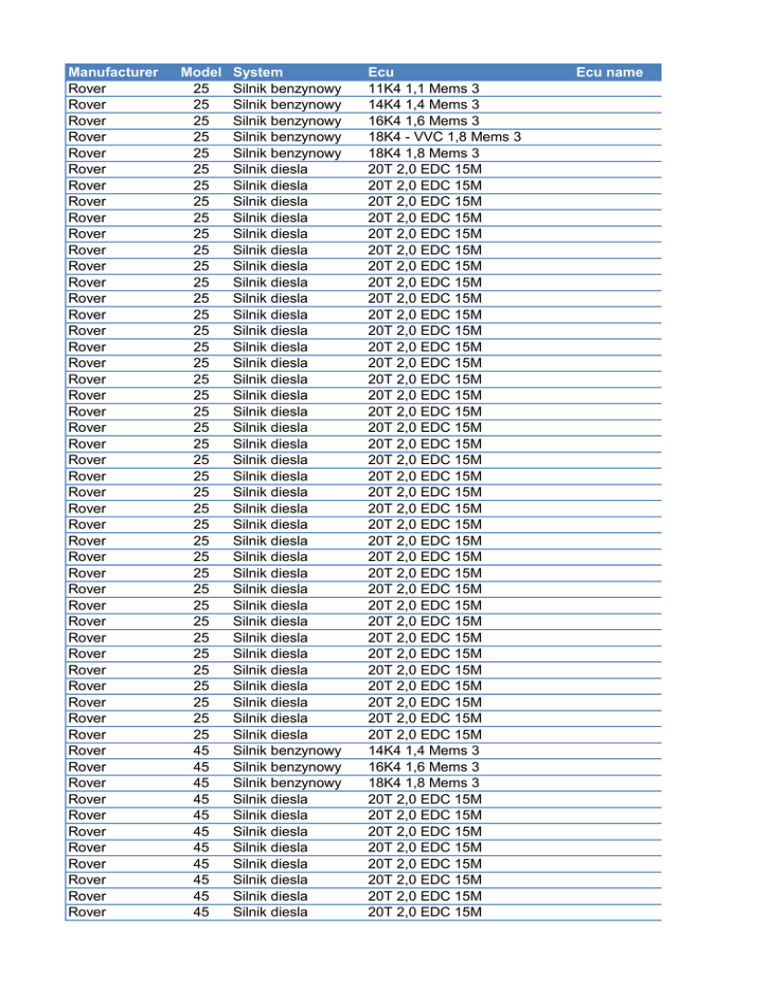 | Manufacturer | Model | System | Ecu | Ecu name |
|---|---|---|---|---|
| Rover | 25 | Silnik benzynowy | 11K4 1,1 Mems 3 | |
| Rover | 25 | Silnik benzynowy | 14K4 1,4 Mems 3 | |
| Rover | 25 | Silnik benzynowy | 16K4 1,6 Mems 3 | |
| Rover | 25 | Silnik benzynowy | 18K4 - VVC 1,8 Mems 3 | |
| Rover | 25 | Silnik benzynowy | 18K4 1,8 Mems 3 | |
| Rover | 25 | Silnik diesla | 20T 2,0 EDC 15M | |
| Rover | 25 | Silnik diesla | 20T 2,0 EDC 15M | |
| Rover | 25 | Silnik diesla | 20T 2,0 EDC 15M | |
| Rover | 25 | Silnik diesla | 20T 2,0 EDC 15M | |
| Rover | 25 | Silnik diesla | 20T 2,0 EDC 15M | |
| Rover | 25 | Silnik diesla | 20T 2,0 EDC 15M | |
| Rover | 25 | Silnik diesla | 20T 2,0 EDC 15M | |
| Rover | 25 | Silnik diesla | 20T 2,0 EDC 15M | |
| Rover | 25 | Silnik diesla | 20T 2,0 EDC 15M | |
| Rover | 25 | Silnik diesla | 20T 2,0 EDC 15M | |
| Rover | 25 | Silnik diesla | 20T 2,0 EDC 15M | |
| Rover | 25 | Silnik diesla | 20T 2,0 EDC 15M | |
| Rover | 25 | Silnik diesla | 20T 2,0 EDC 15M | |
| Rover | 25 | Silnik diesla | 20T 2,0 EDC 15M | |
| Rover | 25 | Silnik diesla | 20T 2,0 EDC 15M | |
| Rover | 25 | Silnik diesla | 20T 2,0 EDC 15M | |
| Rover | 25 | Silnik diesla | 20T 2,0 EDC 15M | |
| Rover | 25 | Silnik diesla | 20T 2,0 EDC 15M | |
| Rover | 25 | Silnik diesla | 20T 2,0 EDC 15M | |
| Rover | 25 | Silnik diesla | 20T 2,0 EDC 15M | |
| Rover | 25 | Silnik diesla | 20T 2,0 EDC 15M | |
| Rover | 25 | Silnik diesla | 20T 2,0 EDC 15M | |
| Rover | 25 | Silnik diesla | 20T 2,0 EDC 15M | |
| Rover | 25 | Silnik diesla | 20T 2,0 EDC 15M | |
| Rover | 25 | Silnik diesla | 20T 2,0 EDC 15M | |
| Rover | 25 | Silnik diesla | 20T 2,0 EDC 15M | |
| Rover | 25 | Silnik diesla | 20T 2,0 EDC 15M | |
| Rover | 25 | Silnik diesla | 20T 2,0 EDC 15M | |
| Rover | 25 | Silnik diesla | 20T 2,0 EDC 15M | |
| Rover | 25 | Silnik diesla | 20T 2,0 EDC 15M | |
| Rover | 25 | Silnik diesla | 20T 2,0 EDC 15M | |
| Rover | 25 | Silnik diesla | 20T 2,0 EDC 15M | |
| Rover | 25 | Silnik diesla | 20T 2,0 EDC 15M | |
| Rover | 25 | Silnik diesla | 20T 2,0 EDC 15M | |
| Rover | 25 | Silnik diesla | 20T 2,0 EDC 15M | |
| Rover | 25 | Silnik diesla | 20T 2,0 EDC 15M | |
| Rover | 45 | Silnik benzynowy | 14K4 1,4 Mems 3 | |
| Rover | 45 | Silnik benzynowy | 16K4 1,6 Mems 3 | |
| Rover | 45 | Silnik benzynowy | 18K4 1,8 Mems 3 | |
| Rover | 45 | Silnik diesla | 20T 2,0 EDC 15M | |
| Rover | 45 | Silnik diesla | 20T 2,0 EDC 15M | |
| Rover | 45 | Silnik diesla | 20T 2,0 EDC 15M | |
| Rover | 45 | Silnik diesla | 20T 2,0 EDC 15M | |
| Rover | 45 | Silnik diesla | 20T 2,0 EDC 15M | |
| Rover | 45 | Silnik diesla | 20T 2,0 EDC 15M | |
| Rover | 45 | Silnik diesla | 20T 2,0 EDC 15M | |
| Rover | 45 | Silnik diesla | 20T 2,0 EDC 15M | |